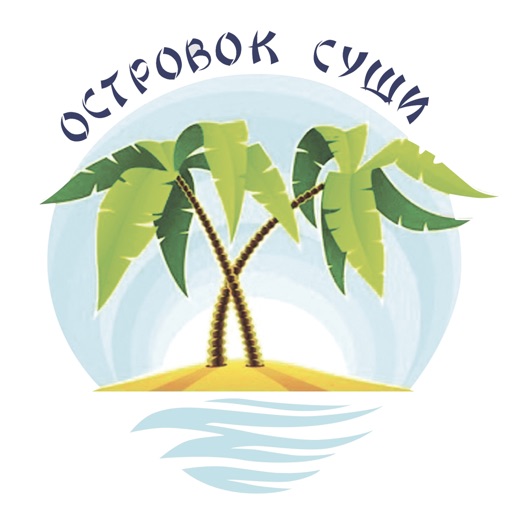 ОСТРОВОК СУШИ